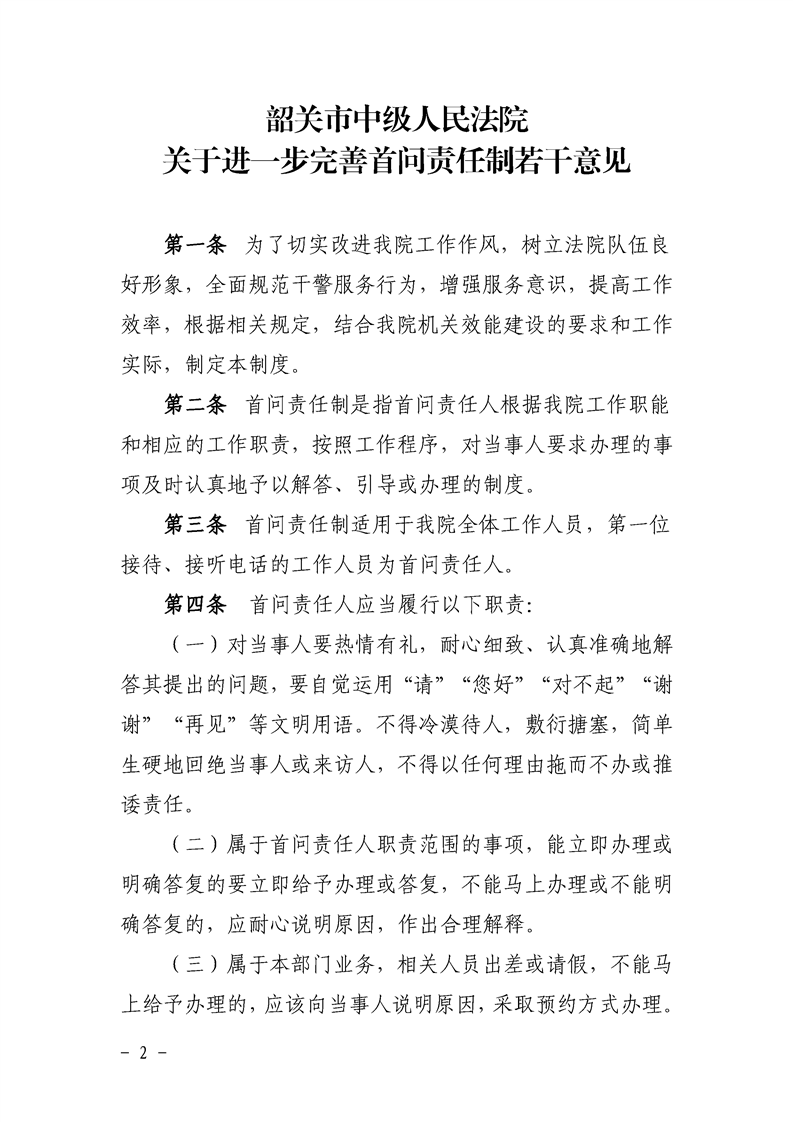 韶关市中级人民法院
关于进一步完善首问责任制若干意见

第一条 为了切实改进我院工作作风，树立法院队伍良好形象，全面规范干警服务行为，增强服务意识，提高工作效率，根据相关规定，结合我院机关效能建设的要求和工作实际，制定本制度。

第二条 首问责任制是指首问责任人根据我院工作职能和相应的工作职责，按照工作程序，对当事人要求办理的事项及时认真地予以解答、引导或办理的制度。

第三条 首问责任制适用于我院全体工作人员，第一位接待、接听电话的工作人员为首问责任人。

第四条 首问责任人应当履行以下职责：

（一）对当事人要热情有礼，耐心细致、认真准确地解答其提出的问题，要自觉运用“请”“您好”“对不起”“谢谢”“再见”等文明用语。不得冷漠待人，敷衍搪塞，简单生硬地回绝当事人或来访人，不得以任何理由拖而不办或推诿责任。

（二）属于首问责任人职责范围的事项，能立即办理或明确答复的要立即给予办理或答复，不能马上办理或不能明确答复的，应耐心说明原因，作出合理解释。

（三）属于本部门业务，相关人员出差或请假，不能马上给予办理的，应该向当事人说明原因，采取预约方式办理。

- 2 -